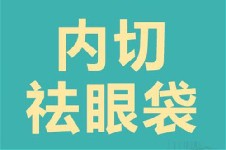 内切
祛眼袋